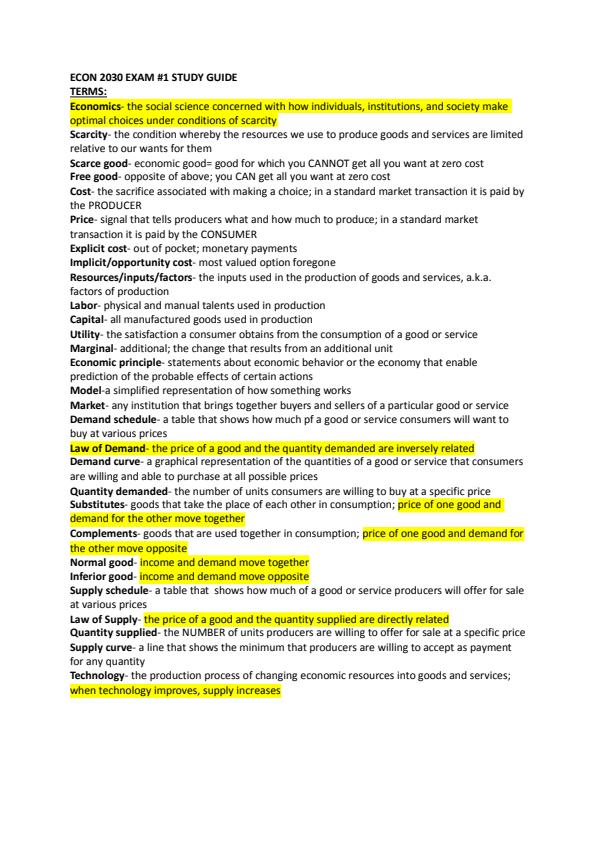 ECON 2030 EXAM #1 STUDY GUIDE
TERMS:
Economics- the social science concerned with how individuals, institutions, and society make optimal choices under conditions of scarcity
Scarcity- the condition whereby the resources we use to produce goods and services are limited relative to our wants for them
Scarce good- economic good= good for which you CANNOT get all you want at zero cost
Free good- opposite of above; you CAN get all you want at zero cost
Cost- the sacrifice associated with making a choice; in a standard market transaction it is paid by the PRODUCER
Price- signal that tells producers what and how much to produce; in a standard market transaction it is paid by the CONSUMER
Explicit cost- out of pocket; monetary payments
Implicit/opportunity cost- most valued option foregone
Resources/inputs/factors- the inputs used in the production of goods and services, a.k.a. factors of production
Labor- physical and manual talents used in production
Capital- all manufactured goods used in production
Utility- the satisfaction a consumer obtains from the consumption of a good or service
Marginal- additional; the change that results from an additional unit
Economic principle- statements about economic behavior or the economy that enable prediction of the probable effects of certain actions
Model-a simplified representation of how something works
Market- any institution that brings together buyers and sellers of a particular good or service
Demand schedule- a table that shows how much pf a good or service consumers will want to buy at various prices
Law of Demand- the price of a good and the quantity demanded are inversely related
Demand curve- a graphical representation of the quantities of a good or service that consumers are willing and able to purchase at all possible prices
Quantity demanded- the number of units consumers are willing to buy at a specific price
Substitutes- goods that take the place of each other in consumption; price of one good and demand for the other move together
Complements- goods that are used together in consumption; price of one good and demand for the other move opposite
Normal good- income and demand move together
Inferior good- income and demand move opposite
Supply schedule- a table that shows how much of a good or service producers will offer for sale at various prices
Law of Supply- the price of a good and the quantity supplied are directly related
Quantity supplied- the NUMBER of units producers are willing to offer for sale at a specific price
Supply curve- a line that shows the minimum that producers are willing to accept as payment for any quantity
Technology- the production process of changing economic resources into goods and services; when technology improves, supply increases